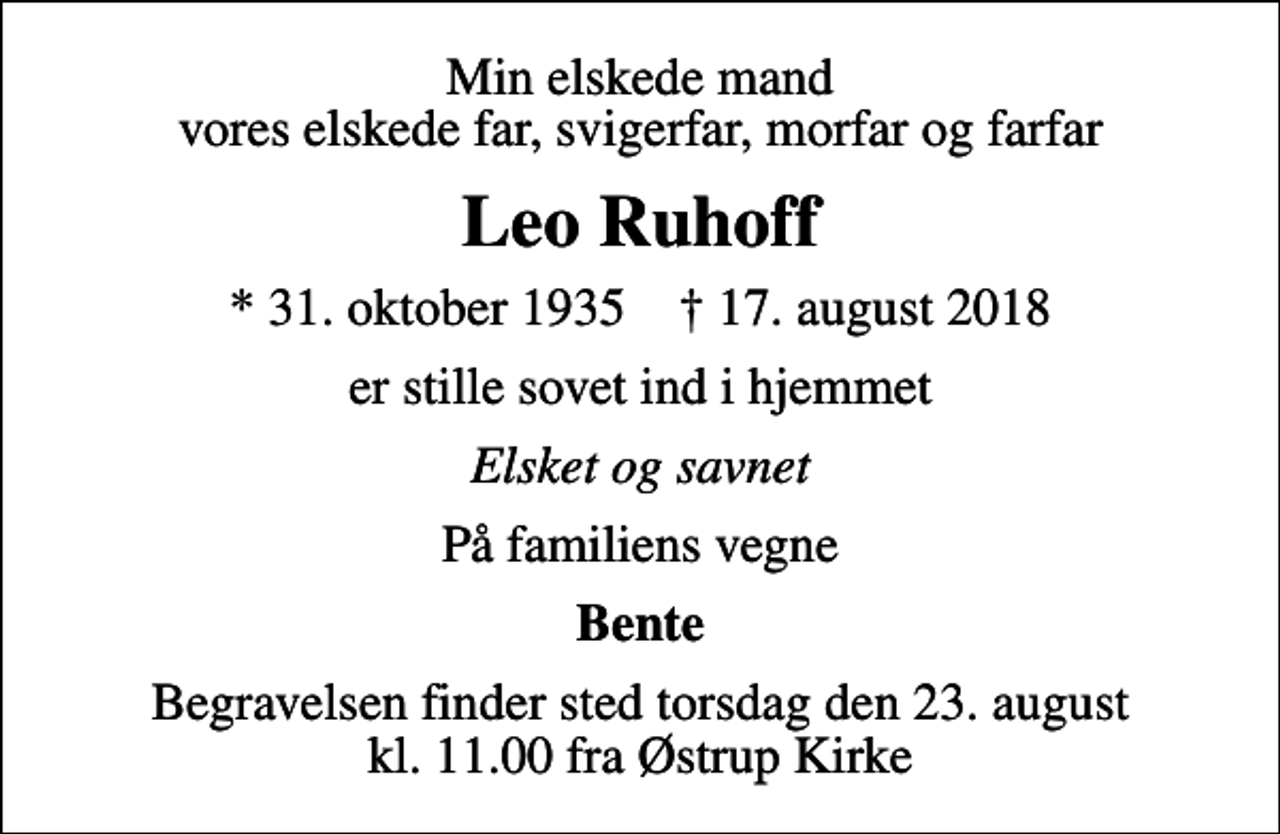 Min elskede mand
vores elskede far, svigerfar, morfar og farfar

Leo Ruhoff

* 31. oktober 1935 † 17. august 2018

er stille sovet ind i hjemmet

Elsket og savnet

På familiens vegne

Bente

Begravelsen finder sted torsdag den 23. august
kl. 11.00 fra Østrup Kirke